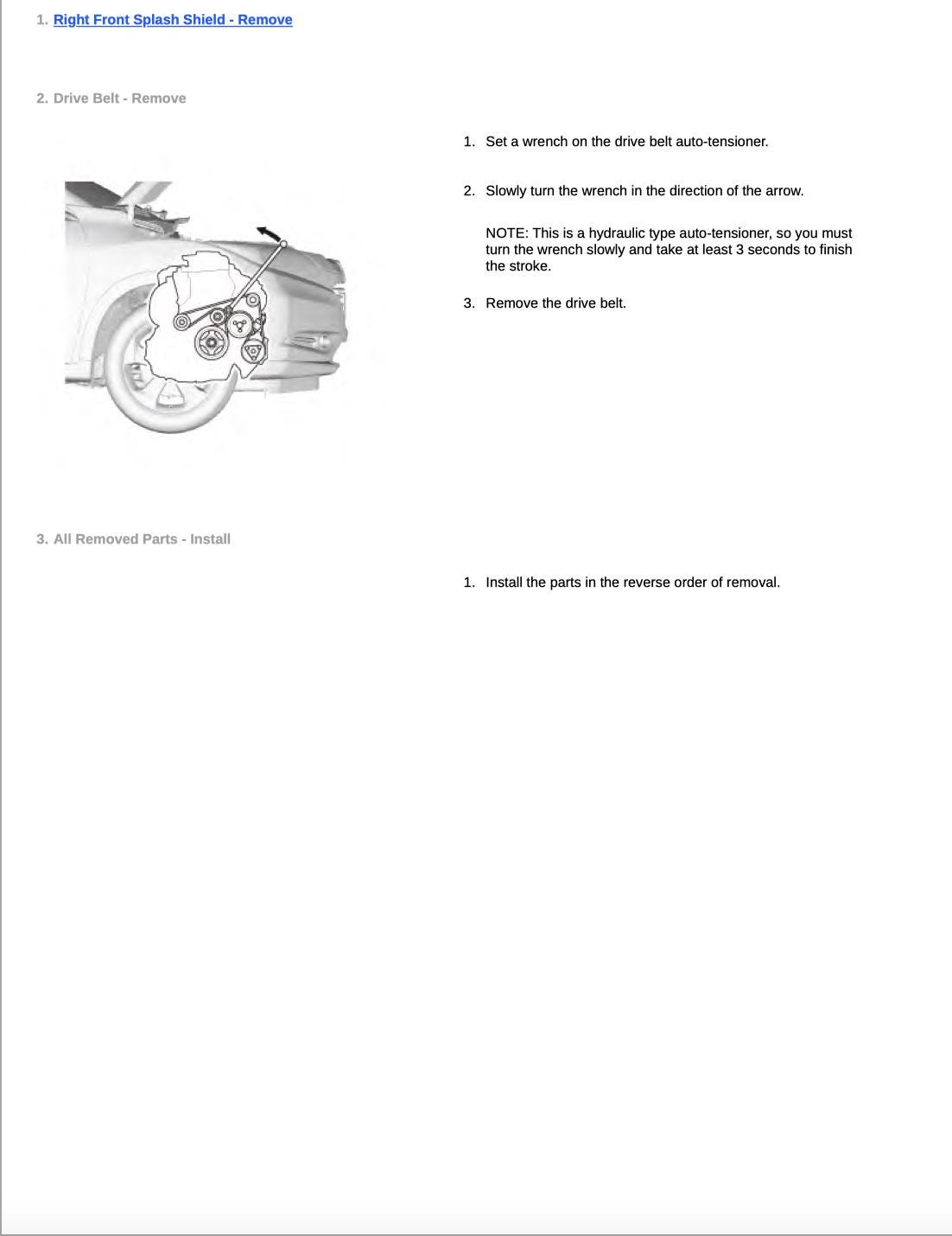 1. Right Front Splash Shield - Remove

2. Drive Belt - Remove

1. Set a wrench on the drive belt auto-tensioner.

2. Slowly turn the wrench in the direction of the arrow.

NOTE: This is a hydraulic type auto-tensioner, so you must turn the wrench slowly and take at least 3 seconds to finish the stroke.

3. Remove the drive belt.

3. All Removed Parts - Install

1. Install the parts in the reverse order of removal.